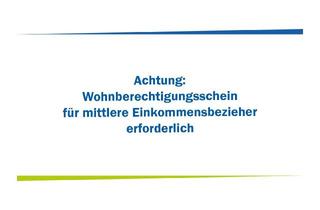 Achtung:
Wohnberechtigungsschein
für mittlere Einkommensbezieher
erforderlich